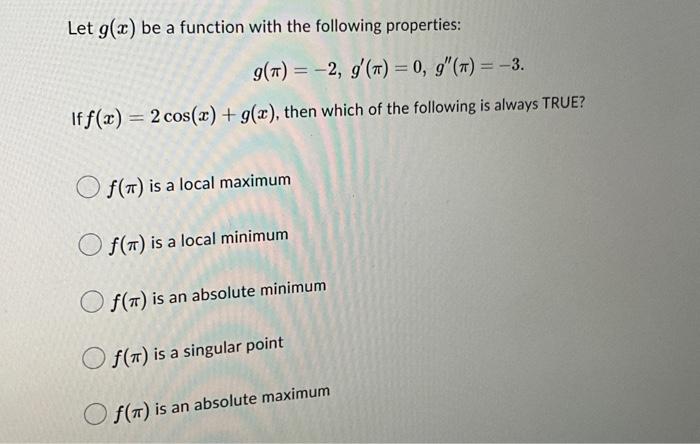 Let $g(x)$ be a function with the following properties:

$g(\pi) = -2,\ g'(\pi) = 0,\ g''(\pi) = -3.$

If $f(x) = 2\cos(x) + g(x)$, then which of the following is always TRUE?

$f(\pi)$ is a local maximum

$f(\pi)$ is a local minimum

$f(\pi)$ is an absolute minimum

$f(\pi)$ is a singular point

$f(\pi)$ is an absolute maximum